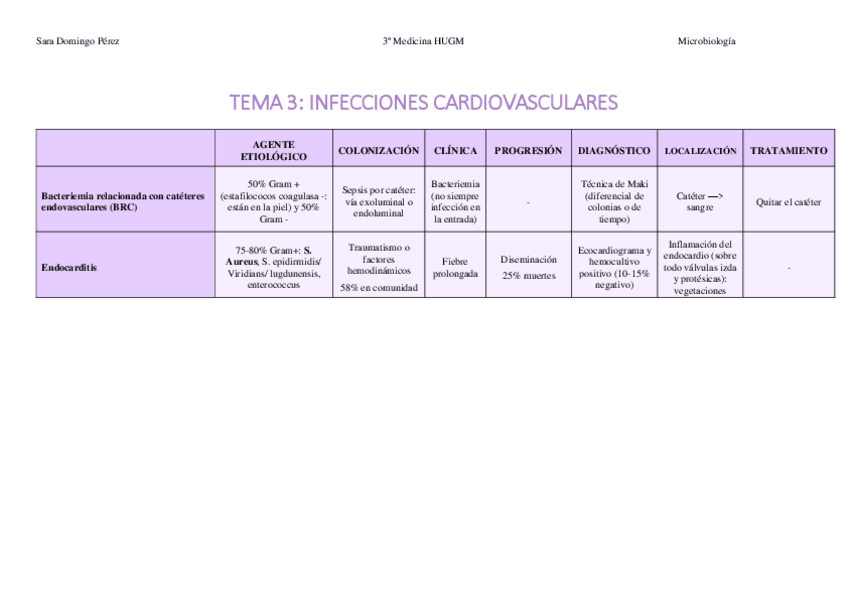 Sara Domingo Pérez 3º Medicina HUGM Microbiología

TEMA 3: INFECCIONES CARDIOVASCULARES

| | AGENTE ETIOLÓGICO | COLONIZACIÓN | CLÍNICA | PROGRESIÓN | DIAGNÓSTICO | LOCALIZACIÓN | TRATAMIENTO |
|---|---|---|---|---|---|---|---|
| Bacteriemia relacionada con catéteres endovasculares (BRC) | 50% Gram + (estafilococos coagulasa -: están en la piel) y 50% Gram - | Sepsis por catéter: vía exoluminal o endoluminal | Bacteriemia (no siempre infección en la entrada) | - | Técnica de Maki (diferencial de colonias o de tiempo) | Catéter —> sangre | Quitar el catéter |
| Endocarditis | 75-80% Gram+: S. Aureus, S. epidirmidis/ Viridians/ lugdunensis, enterococcus | Traumatismo o factores hemodinámicos 58% en comunidad | Fiebre prolongada | Diseminación 25% muertes | Ecocardiograma y hemocultivo positivo (10-15% negativo) | Inflamación del endocardio (sobre todo válvulas izda y protésicas): vegetaciones | - |